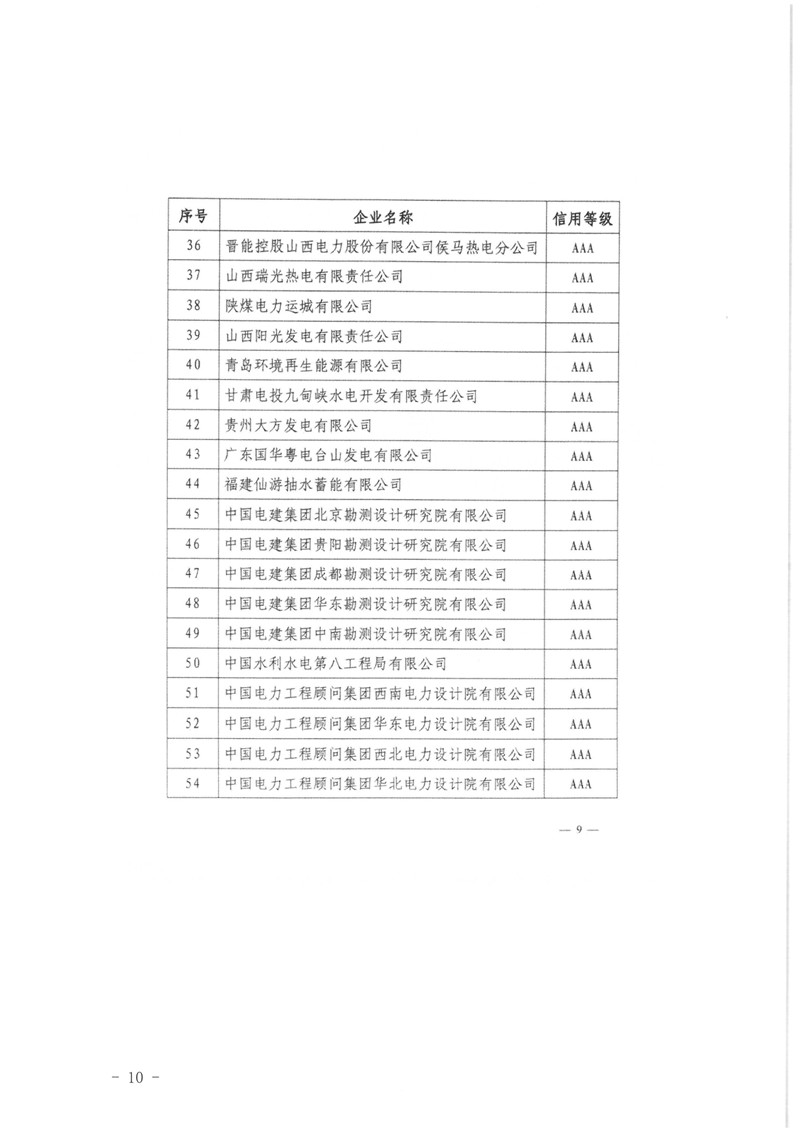 | 序号 | 企业名称 | 信用等级 |
|---|---|---|
| 36 | 晋能控股山西电力股份有限公司侯马热电分公司 | AAA |
| 37 | 山西瑞光热电有限责任公司 | AAA |
| 38 | 陕煤电力运城有限公司 | AAA |
| 39 | 山西阳光发电有限责任公司 | AAA |
| 40 | 青岛环境再生能源有限公司 | AAA |
| 41 | 甘肃电投九甸峡水电开发有限责任公司 | AAA |
| 42 | 贵州大方发电有限公司 | AAA |
| 43 | 广东国华粤电台山发电有限公司 | AAA |
| 44 | 福建仙游抽水蓄能有限公司 | AAA |
| 45 | 中国电建集团北京勘测设计研究院有限公司 | AAA |
| 46 | 中国电建集团贵阳勘测设计研究院有限公司 | AAA |
| 47 | 中国电建集团成都勘测设计研究院有限公司 | AAA |
| 48 | 中国电建集团华东勘测设计研究院有限公司 | AAA |
| 49 | 中国电建集团中南勘测设计研究院有限公司 | AAA |
| 50 | 中国水利水电第八工程局有限公司 | AAA |
| 51 | 中国电力工程顾问集团西南电力设计院有限公司 | AAA |
| 52 | 中国电力工程顾问集团华东电力设计院有限公司 | AAA |
| 53 | 中国电力工程顾问集团西北电力设计院有限公司 | AAA |
| 54 | 中国电力工程顾问集团华北电力设计院有限公司 | AAA |

— 9 —

- 10 -